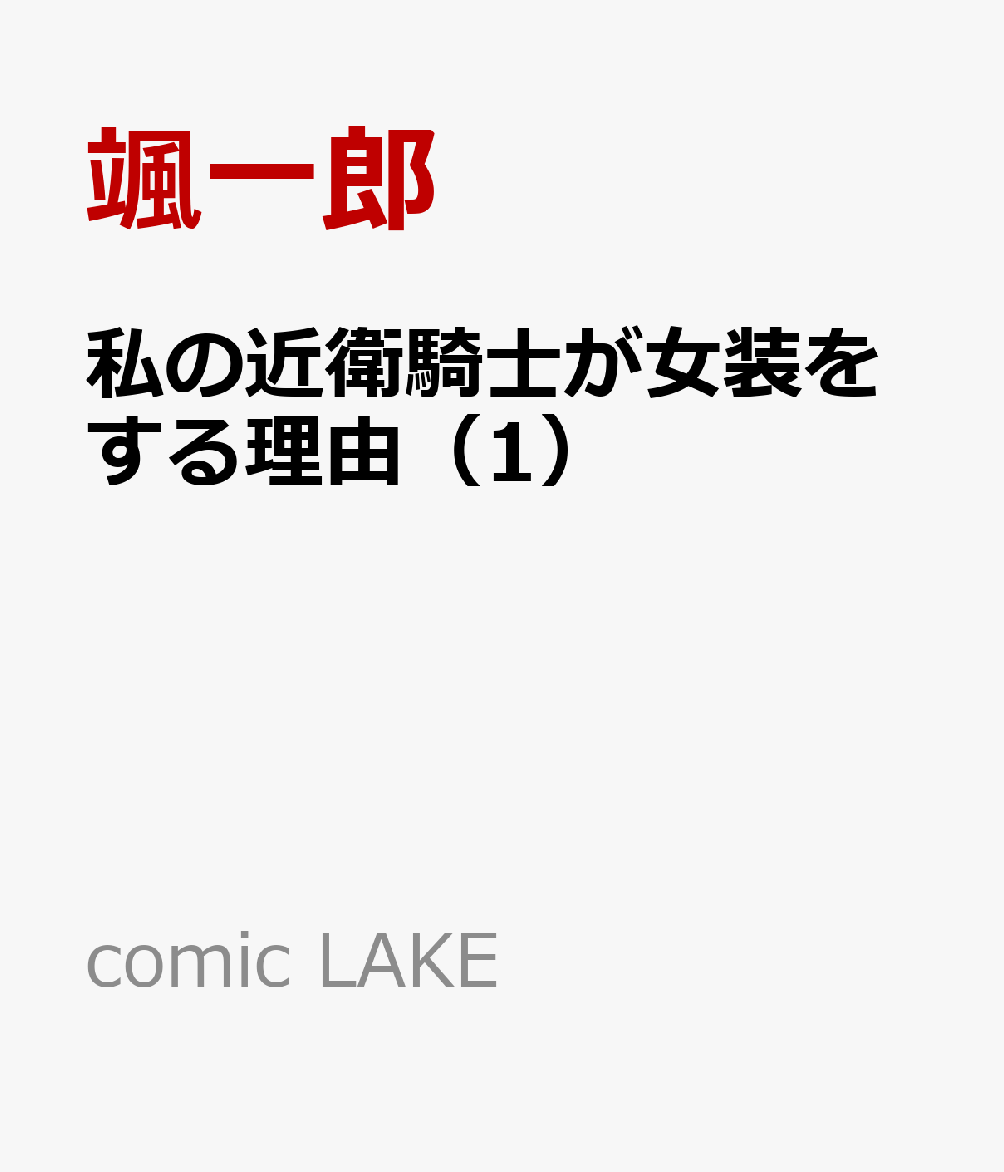 颯一郎

私の近衛騎士が女装をする理由（1）

comic LAKE